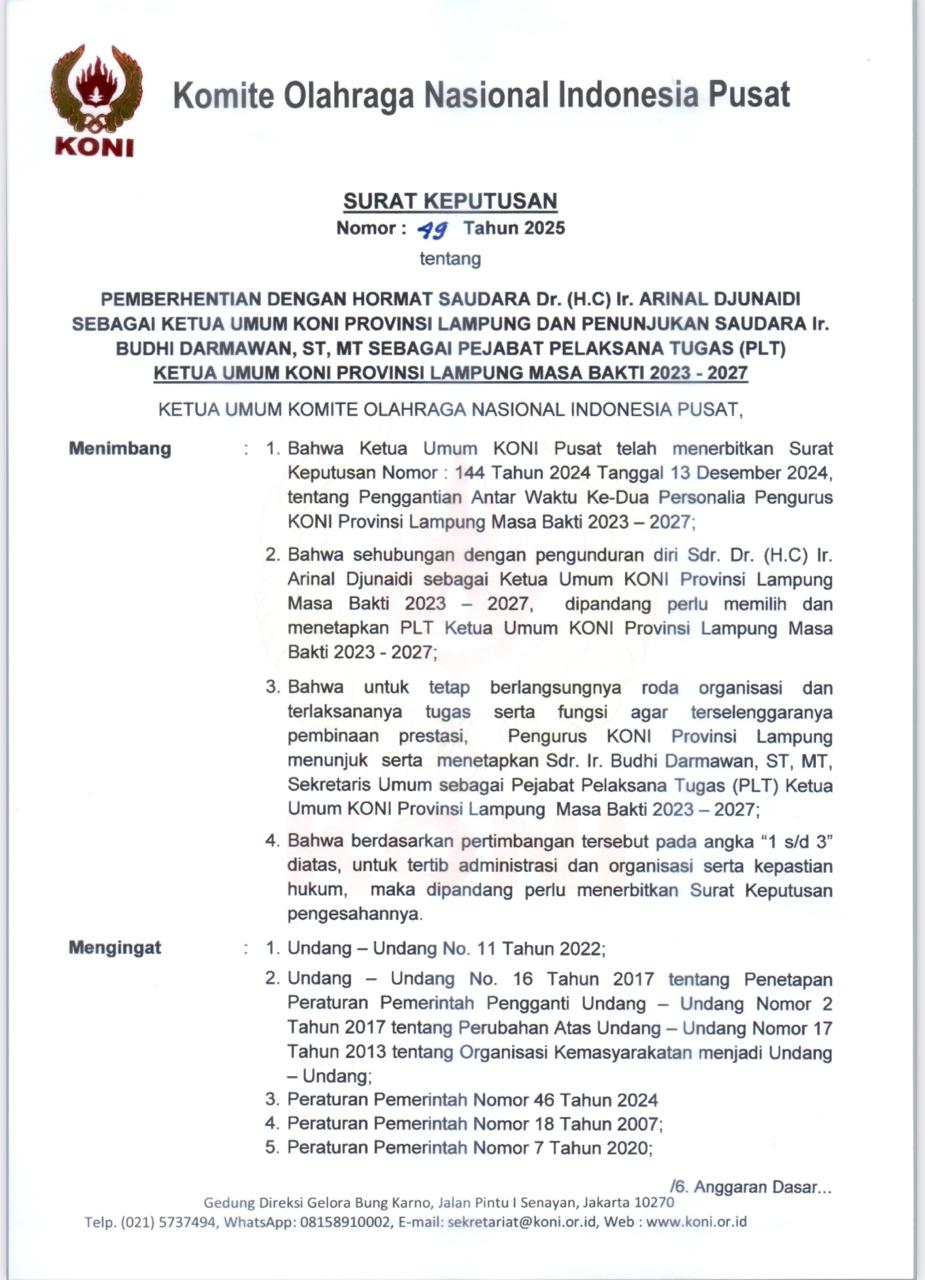 KONI

Komite Olahraga Nasional Indonesia Pusat

SURAT KEPUTUSAN
Nomor : 49 Tahun 2025
tentang

PEMBERHENTIAN DENGAN HORMAT SAUDARA Dr. (H.C) Ir. ARINAL DJUNAIDI SEBAGAI KETUA UMUM KONI PROVINSI LAMPUNG DAN PENUNJUKAN SAUDARA Ir. BUDHI DARMAWAN, ST, MT SEBAGAI PEJABAT PELAKSANA TUGAS (PLT) KETUA UMUM KONI PROVINSI LAMPUNG MASA BAKTI 2023 - 2027

KETUA UMUM KOMITE OLAHRAGA NASIONAL INDONESIA PUSAT,

Menimbang : 1. Bahwa Ketua Umum KONI Pusat telah menerbitkan Surat Keputusan Nomor : 144 Tahun 2024 Tanggal 13 Desember 2024, tentang Penggantian Antar Waktu Ke-Dua Personalia Pengurus KONI Provinsi Lampung Masa Bakti 2023 – 2027;

2. Bahwa sehubungan dengan pengunduran diri Sdr. Dr. (H.C) Ir. Arinal Djunaidi sebagai Ketua Umum KONI Provinsi Lampung Masa Bakti 2023 – 2027, dipandang perlu memilih dan menetapkan PLT Ketua Umum KONI Provinsi Lampung Masa Bakti 2023 - 2027;

3. Bahwa untuk tetap berlangsungnya roda organisasi dan terlaksananya tugas serta fungsi agar terselenggaranya pembinaan prestasi, Pengurus KONI Provinsi Lampung menunjuk serta menetapkan Sdr. Ir. Budhi Darmawan, ST, MT, Sekretaris Umum sebagai Pejabat Pelaksana Tugas (PLT) Ketua Umum KONI Provinsi Lampung Masa Bakti 2023 – 2027;

4. Bahwa berdasarkan pertimbangan tersebut pada angka "1 s/d 3" diatas, untuk tertib administrasi dan organisasi serta kepastian hukum, maka dipandang perlu menerbitkan Surat Keputusan pengesahannya.

Mengingat : 1. Undang – Undang No. 11 Tahun 2022;
2. Undang – Undang No. 16 Tahun 2017 tentang Penetapan Peraturan Pemerintah Pengganti Undang – Undang Nomor 2 Tahun 2017 tentang Perubahan Atas Undang – Undang Nomor 17 Tahun 2013 tentang Organisasi Kemasyarakatan menjadi Undang – Undang;
3. Peraturan Pemerintah Nomor 46 Tahun 2024
4. Peraturan Pemerintah Nomor 18 Tahun 2007;
5. Peraturan Pemerintah Nomor 7 Tahun 2020;

/6. Anggaran Dasar...

Gedung Direksi Gelora Bung Karno, Jalan Pintu I Senayan, Jakarta 10270
Telp. (021) 5737494, WhatsApp: 08158910002, E-mail: sekretariat@koni.or.id, Web : www.koni.or.id